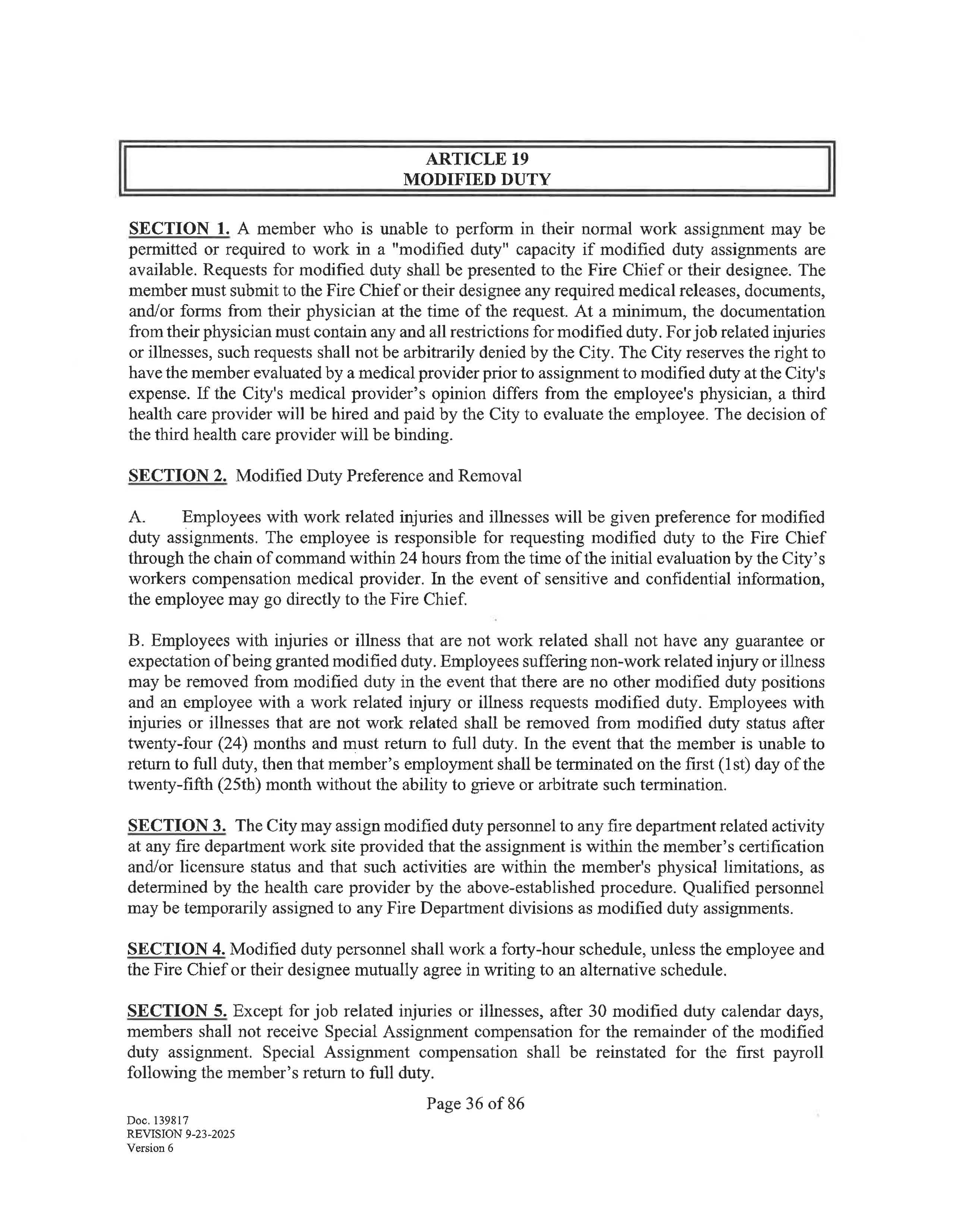 ARTICLE 19
MODIFIED DUTY

SECTION 1. A member who is unable to perform in their normal work assignment may be permitted or required to work in a "modified duty" capacity if modified duty assignments are available. Requests for modified duty shall be presented to the Fire Chief or their designee. The member must submit to the Fire Chief or their designee any required medical releases, documents, and/or forms from their physician at the time of the request. At a minimum, the documentation from their physician must contain any and all restrictions for modified duty. For job related injuries or illnesses, such requests shall not be arbitrarily denied by the City. The City reserves the right to have the member evaluated by a medical provider prior to assignment to modified duty at the City's expense. If the City's medical provider's opinion differs from the employee's physician, a third health care provider will be hired and paid by the City to evaluate the employee. The decision of the third health care provider will be binding.

SECTION 2. Modified Duty Preference and Removal

A. Employees with work related injuries and illnesses will be given preference for modified duty assignments. The employee is responsible for requesting modified duty to the Fire Chief through the chain of command within 24 hours from the time of the initial evaluation by the City's workers compensation medical provider. In the event of sensitive and confidential information, the employee may go directly to the Fire Chief.

B. Employees with injuries or illness that are not work related shall not have any guarantee or expectation of being granted modified duty. Employees suffering non-work related injury or illness may be removed from modified duty in the event that there are no other modified duty positions and an employee with a work related injury or illness requests modified duty. Employees with injuries or illnesses that are not work related shall be removed from modified duty status after twenty-four (24) months and must return to full duty. In the event that the member is unable to return to full duty, then that member's employment shall be terminated on the first (1st) day of the twenty-fifth (25th) month without the ability to grieve or arbitrate such termination.

SECTION 3. The City may assign modified duty personnel to any fire department related activity at any fire department work site provided that the assignment is within the member's certification and/or licensure status and that such activities are within the member's physical limitations, as determined by the health care provider by the above-established procedure. Qualified personnel may be temporarily assigned to any Fire Department divisions as modified duty assignments.

SECTION 4. Modified duty personnel shall work a forty-hour schedule, unless the employee and the Fire Chief or their designee mutually agree in writing to an alternative schedule.

SECTION 5. Except for job related injuries or illnesses, after 30 modified duty calendar days, members shall not receive Special Assignment compensation for the remainder of the modified duty assignment. Special Assignment compensation shall be reinstated for the first payroll following the member's return to full duty.

Page 36 of 86

Doc. 139817
REVISION 9-23-2025
Version 6